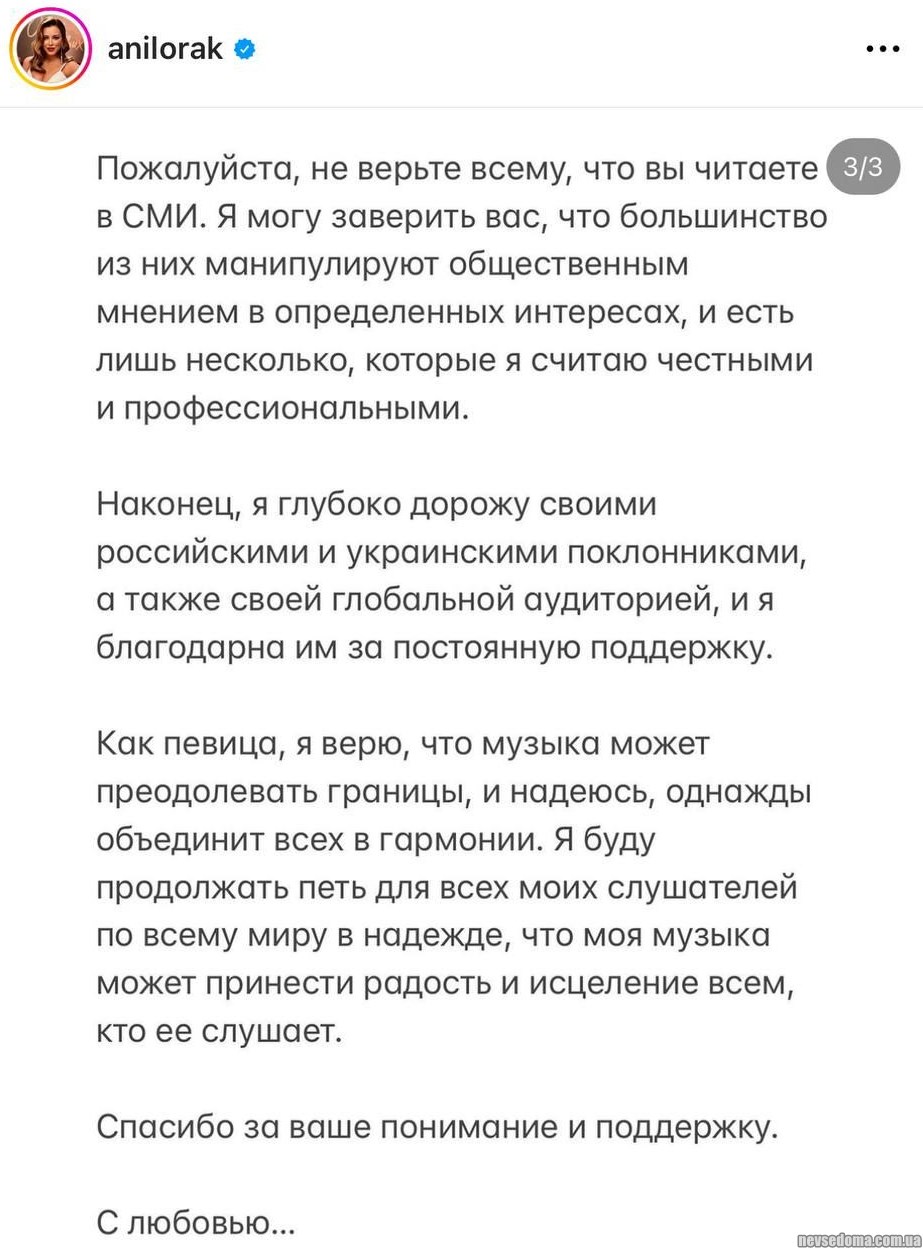 anilorak

3/3

Пожалуйста, не верьте всему, что вы читаете в СМИ. Я могу заверить вас, что большинство из них манипулируют общественным мнением в определенных интересах, и есть лишь несколько, которые я считаю честными и профессиональными.

Наконец, я глубоко дорожу своими российскими и украинскими поклонниками, а также своей глобальной аудиторией, и я благодарна им за постоянную поддержку.

Как певица, я верю, что музыка может преодолевать границы, и надеюсь, однажды объединит всех в гармонии. Я буду продолжать петь для всех моих слушателей по всему миру в надежде, что моя музыка может принести радость и исцеление всем, кто ее слушает.

Спасибо за ваше понимание и поддержку.

С любовью...

nevsedoma.com.ua